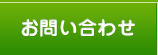 お問い合わせ